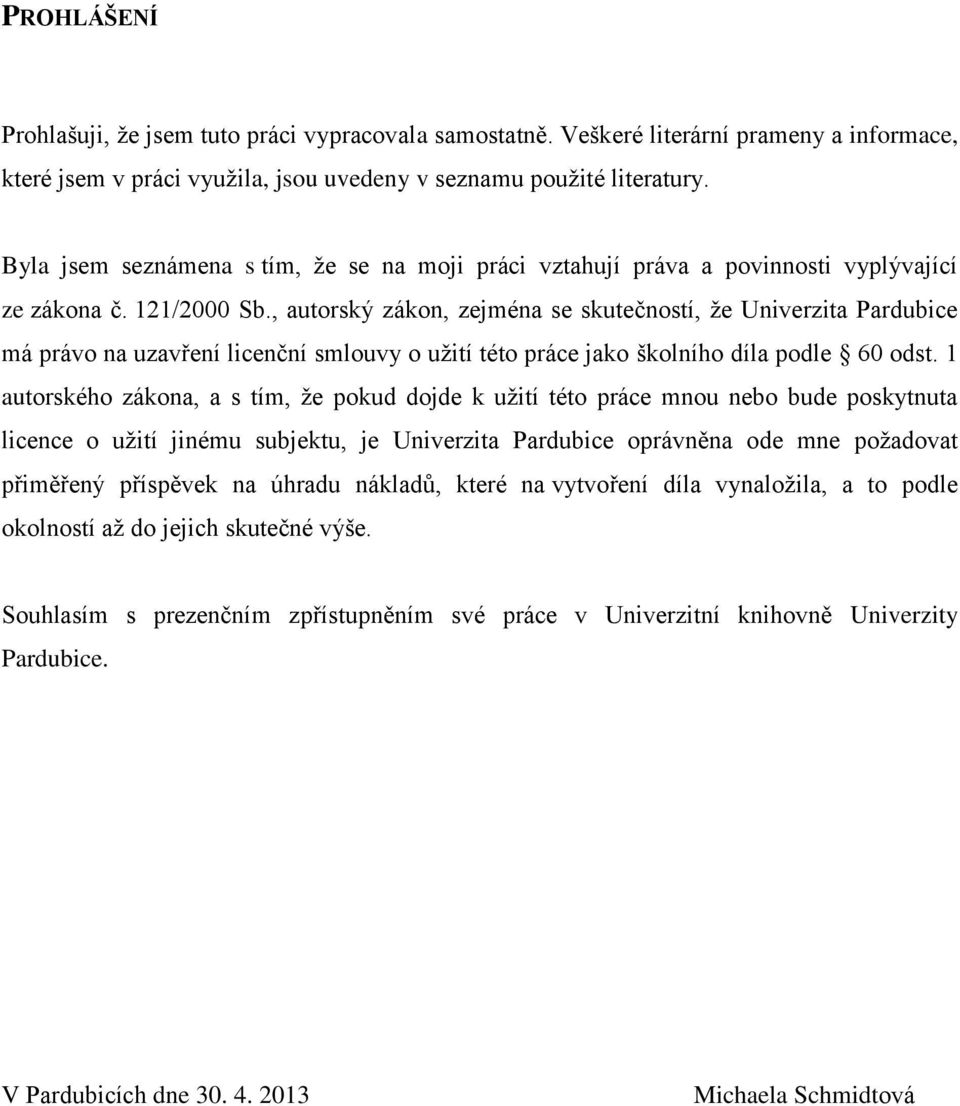 PROHLÁŠENÍ

Prohlašuji, že jsem tuto práci vypracovala samostatně. Veškeré literární prameny a informace, které jsem v práci využila, jsou uvedeny v seznamu použité literatury.

Byla jsem seznámena s tím, že se na moji práci vztahují práva a povinnosti vyplývající ze zákona č. 121/2000 Sb., autorský zákon, zejména se skutečností, že Univerzita Pardubice má právo na uzavření licenční smlouvy o užití této práce jako školního díla podle § 60 odst. 1 autorského zákona, a s tím, že pokud dojde k užití této práce mnou nebo bude poskytnuta licence o užití jinému subjektu, je Univerzita Pardubice oprávněna ode mne požadovat přiměřený příspěvek na úhradu nákladů, které na vytvoření díla vynaložila, a to podle okolností až do jejich skutečné výše.

Souhlasím s prezenčním zpřístupněním své práce v Univerzitní knihovně Univerzity Pardubice.

V Pardubicích dne 30. 4. 2013 Michaela Schmidtová